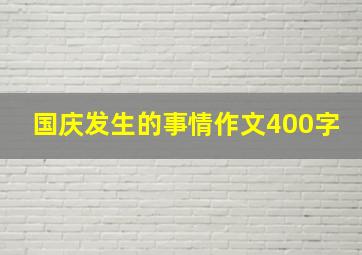 国庆发生的事情作文400字